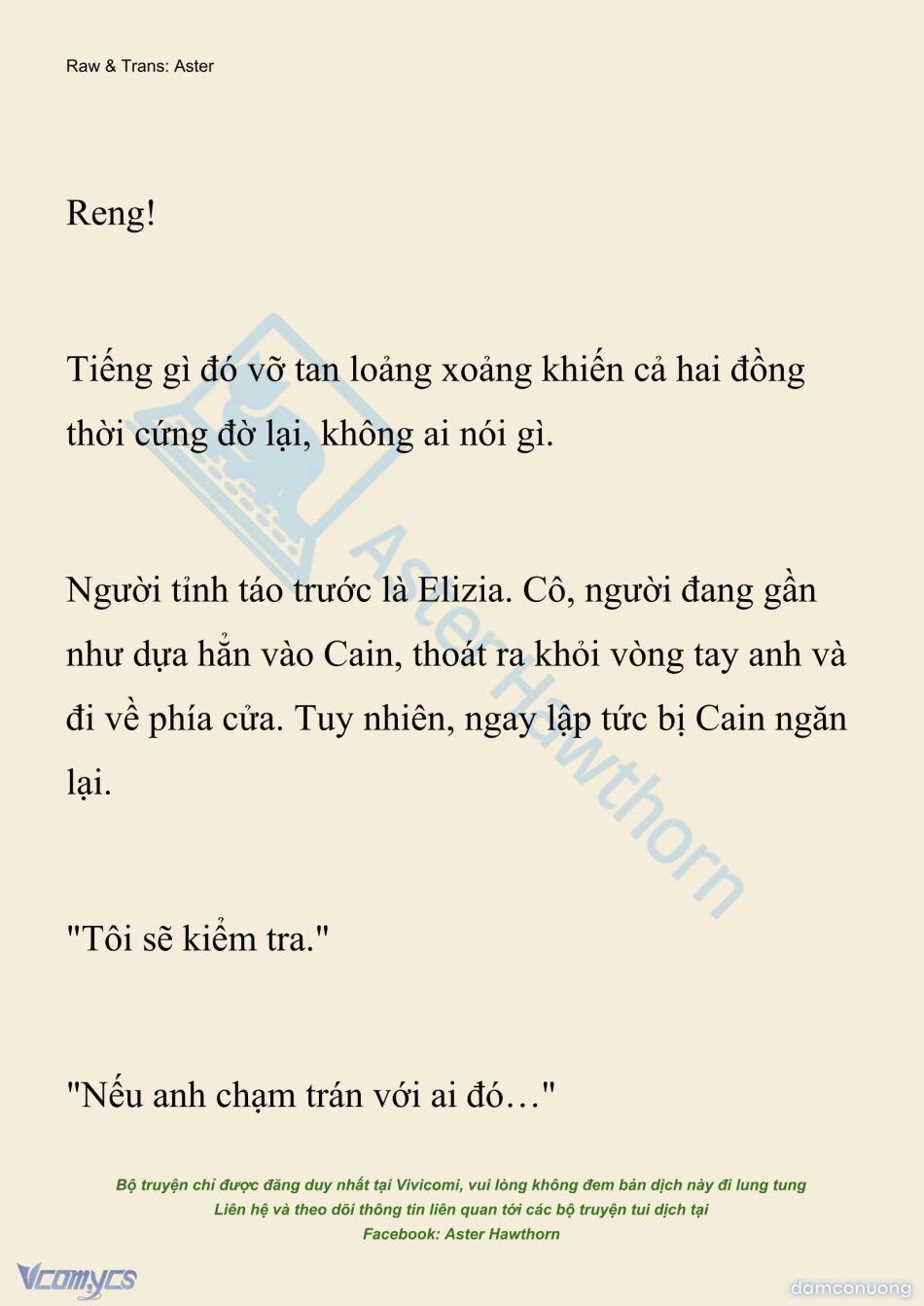 Raw & Trans: Aster

Reng!

Tiếng gì đó vỡ tan loảng xoảng khiến cả hai đồng thời cứng đờ lại, không ai nói gì.

Người tỉnh táo trước là Elizia. Cô, người đang gần như dựa hẳn vào Cain, thoát ra khỏi vòng tay anh và đi về phía cửa. Tuy nhiên, ngay lập tức bị Cain ngăn lại.

"Tôi sẽ kiểm tra."

"Nếu anh chạm trán với ai đó…"

Aster Hawthorn

Bộ truyện chỉ được đăng duy nhất tại Vivicomi, vui lòng không đem bản dịch này đi lung tung
Liên hệ và theo dõi thông tin liên quan tới các bộ truyện tui dịch tại
Facebook: Aster Hawthorn

Vcomycs

damconuong